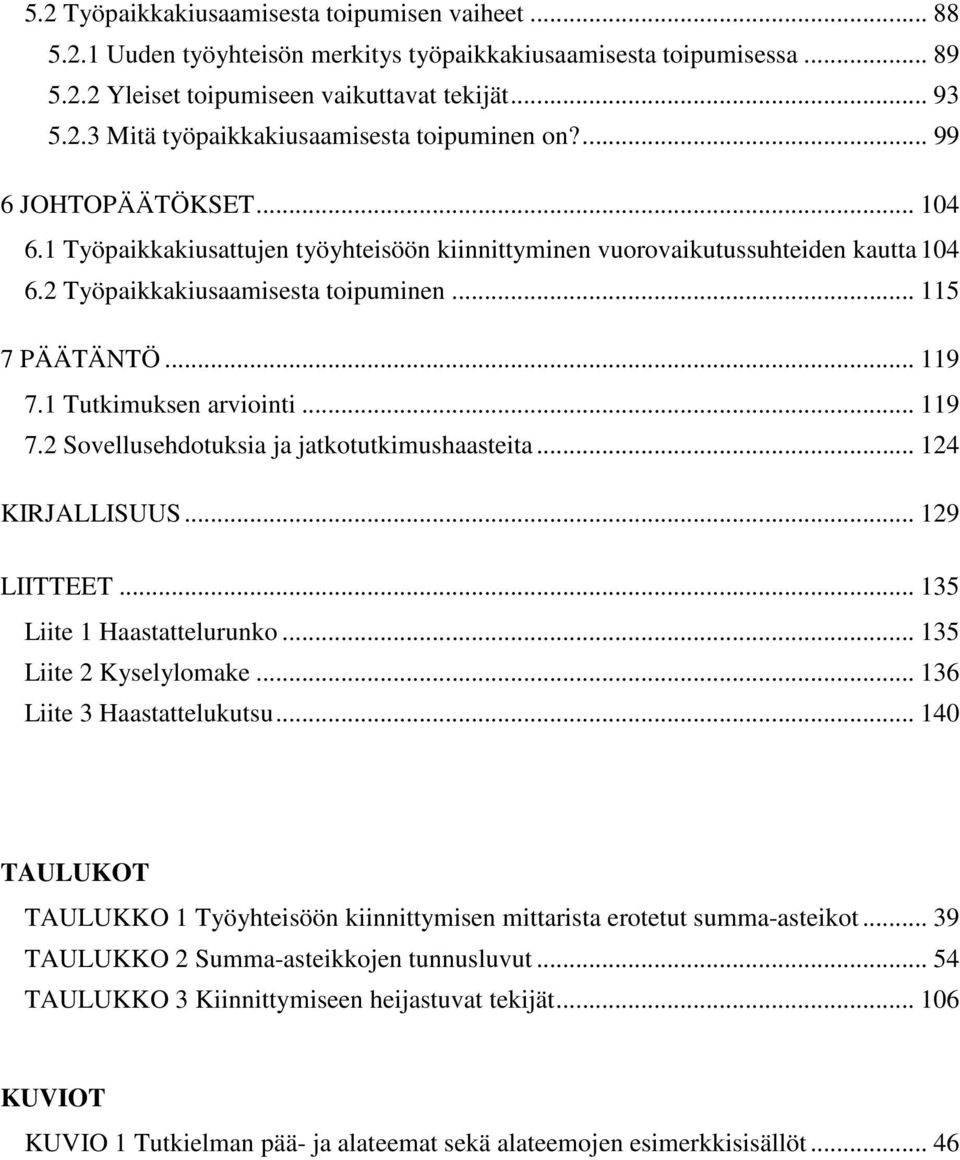 5.2 Työpaikkakiusaamisesta toipumisen vaiheet ... 88
5.2.1 Uuden työyhteisön merkitys työpaikkakiusaamisesta toipumisessa ... 89
5.2.2 Yleiset toipumiseen vaikuttavat tekijät ... 93
5.2.3 Mitä työpaikkakiusaamisesta toipuminen on? ... 99
6 JOHTOPÄÄTÖKSET ... 104
6.1 Työpaikkakiusattujen työyhteisöön kiinnittyminen vuorovaikutussuhteiden kautta 104
6.2 Työpaikkakiusaamisesta toipuminen ... 115
7 PÄÄTÄNTÖ ... 119
7.1 Tutkimuksen arviointi ... 119
7.2 Sovellusehdotuksia ja jatkotutkimushaasteita ... 124
KIRJALLISUUS ... 129
LIITTEET ... 135
Liite 1 Haastattelurunko ... 135
Liite 2 Kyselylomake ... 136
Liite 3 Haastattelukutsu ... 140

TAULUKOT
TAULUKKO 1 Työyhteisöön kiinnittymisen mittarista erotetut summa-asteikot ... 39
TAULUKKO 2 Summa-asteikkojen tunnusluvut ... 54
TAULUKKO 3 Kiinnittymiseen heijastuvat tekijät ... 106

KUVIOT
KUVIO 1 Tutkielman pää- ja alateemat sekä alateemojen esimerkkisisällöt ... 46